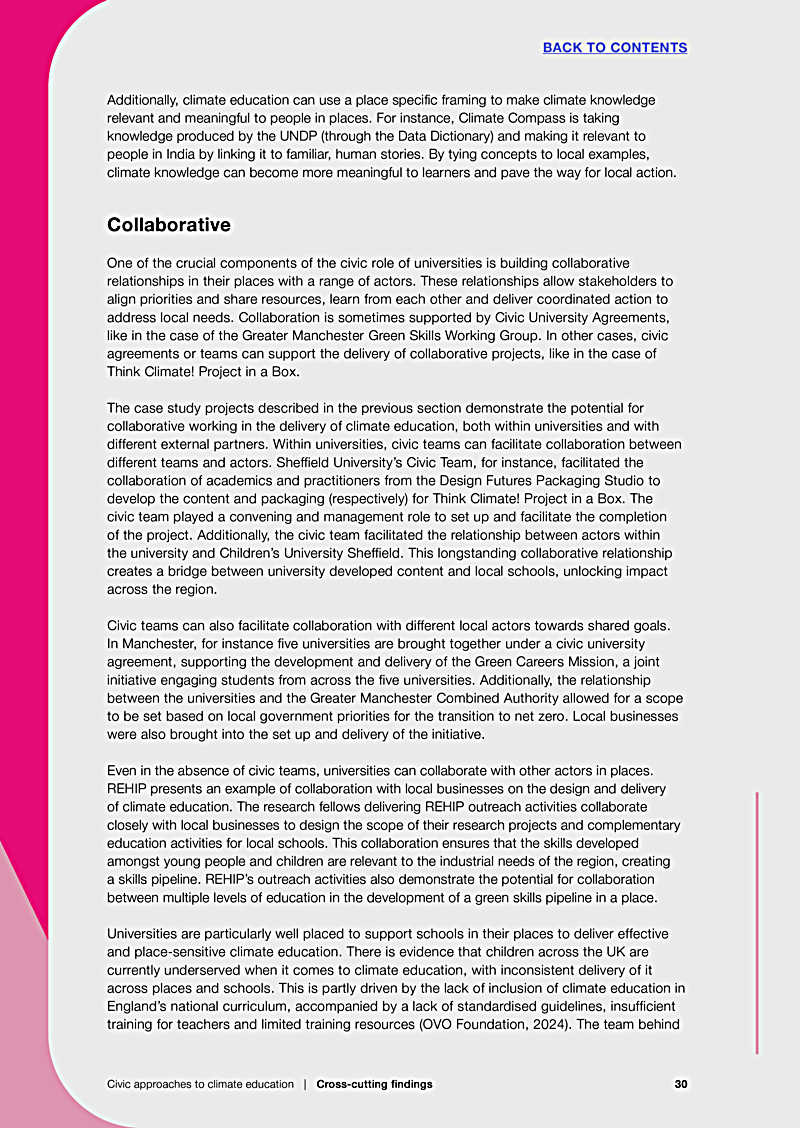 BACK TO CONTENTS

Additionally, climate education can use a place specific framing to make climate knowledge relevant and meaningful to people in places. For instance, Climate Compass is taking knowledge produced by the UNDP (through the Data Dictionary) and making it relevant to people in India by linking it to familiar, human stories. By tying concepts to local examples, climate knowledge can become more meaningful to learners and pave the way for local action.

Collaborative

One of the crucial components of the civic role of universities is building collaborative relationships in their places with a range of actors. These relationships allow stakeholders to align priorities and share resources, learn from each other and deliver coordinated action to address local needs. Collaboration is sometimes supported by Civic University Agreements, like in the case of the Greater Manchester Green Skills Working Group. In other cases, civic agreements or teams can support the delivery of collaborative projects, like in the case of Think Climate! Project in a Box.

The case study projects described in the previous section demonstrate the potential for collaborative working in the delivery of climate education, both within universities and with different external partners. Within universities, civic teams can facilitate collaboration between different teams and actors. Sheffield University's Civic Team, for instance, facilitated the collaboration of academics and practitioners from the Design Futures Packaging Studio to develop the content and packaging (respectively) for Think Climate! Project in a Box. The civic team played a convening and management role to set up and facilitate the completion of the project. Additionally, the civic team facilitated the relationship between actors within the university and Children's University Sheffield. This longstanding collaborative relationship creates a bridge between university developed content and local schools, unlocking impact across the region.

Civic teams can also facilitate collaboration with different local actors towards shared goals. In Manchester, for instance five universities are brought together under a civic university agreement, supporting the development and delivery of the Green Careers Mission, a joint initiative engaging students from across the five universities. Additionally, the relationship between the universities and the Greater Manchester Combined Authority allowed for a scope to be set based on local government priorities for the transition to net zero. Local businesses were also brought into the set up and delivery of the initiative.

Even in the absence of civic teams, universities can collaborate with other actors in places. REHIP presents an example of collaboration with local businesses on the design and delivery of climate education. The research fellows delivering REHIP outreach activities collaborate closely with local businesses to design the scope of their research projects and complementary education activities for local schools. This collaboration ensures that the skills developed amongst young people and children are relevant to the industrial needs of the region, creating a skills pipeline. REHIP's outreach activities also demonstrate the potential for collaboration between multiple levels of education in the development of a green skills pipeline in a place.

Universities are particularly well placed to support schools in their places to deliver effective and place-sensitive climate education. There is evidence that children across the UK are currently underserved when it comes to climate education, with inconsistent delivery of it across places and schools. This is partly driven by the lack of inclusion of climate education in England's national curriculum, accompanied by a lack of standardised guidelines, insufficient training for teachers and limited training resources (OVO Foundation, 2024). The team behind

Civic approaches to climate education | Cross-cutting findings 30